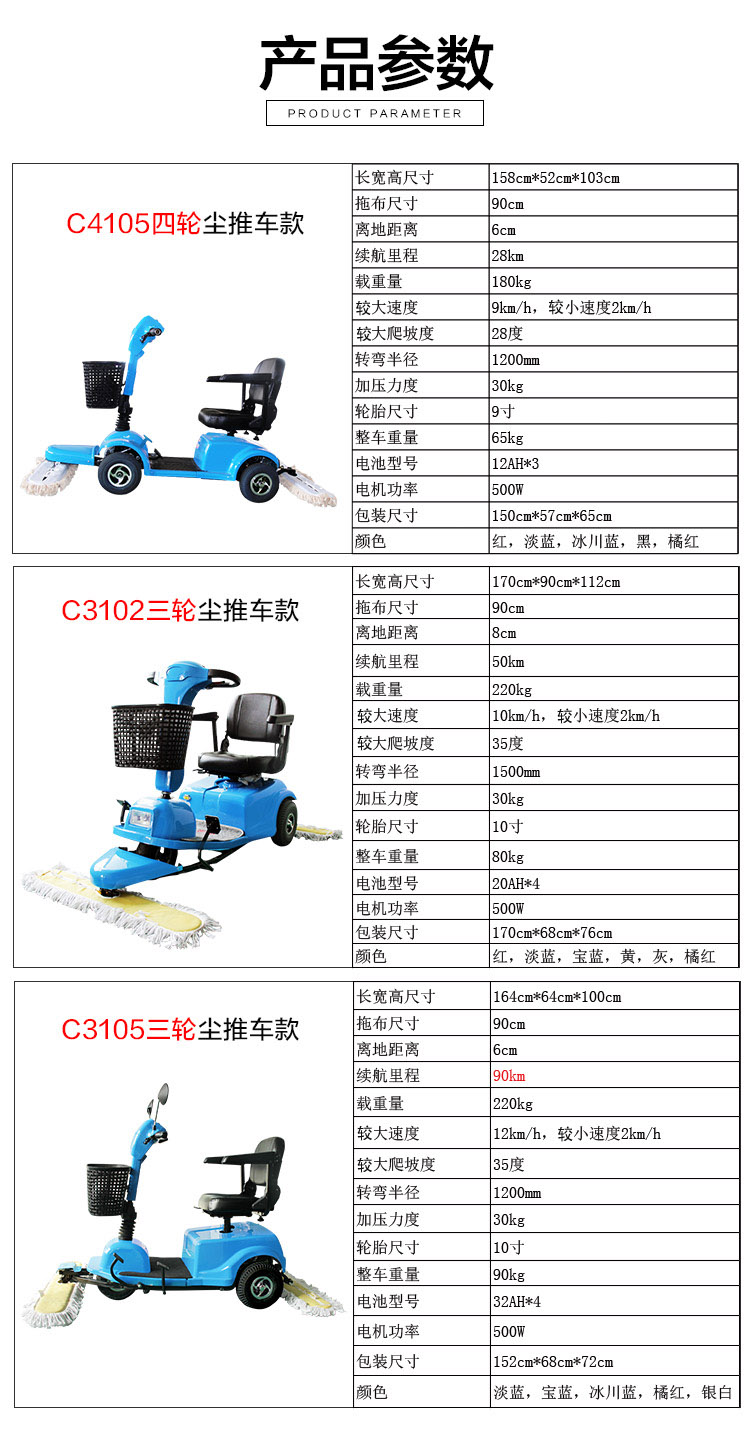 产品参数

PRODUCT PARAMETER

C4105四轮尘推车款

| 长宽高尺寸 | 158cm*52cm*103cm |
|---|---|
| 拖布尺寸 | 90cm |
| 离地距离 | 6cm |
| 续航里程 | 28km |
| 载重量 | 180kg |
| 较大速度 | 9km/h，较小速度2km/h |
| 较大爬坡度 | 28度 |
| 转弯半径 | 1200mm |
| 加压力度 | 30kg |
| 轮胎尺寸 | 9寸 |
| 整车重量 | 65kg |
| 电池型号 | 12AH*3 |
| 电机功率 | 500W |
| 包装尺寸 | 150cm*57cm*65cm |
| 颜色 | 红，淡蓝，冰川蓝，黑，橘红 |

C3102三轮尘推车款

| 长宽高尺寸 | 170cm*90cm*112cm |
|---|---|
| 拖布尺寸 | 90cm |
| 离地距离 | 8cm |
| 续航里程 | 50km |
| 载重量 | 220kg |
| 较大速度 | 10km/h，较小速度2km/h |
| 较大爬坡度 | 35度 |
| 转弯半径 | 1500mm |
| 加压力度 | 30kg |
| 轮胎尺寸 | 10寸 |
| 整车重量 | 80kg |
| 电池型号 | 20AH*4 |
| 电机功率 | 500W |
| 包装尺寸 | 170cm*68cm*76cm |
| 颜色 | 红，淡蓝，宝蓝，黄，灰，橘红 |

C3105三轮尘推车款

| 长宽高尺寸 | 164cm*64cm*100cm |
|---|---|
| 拖布尺寸 | 90cm |
| 离地距离 | 6cm |
| 续航里程 | 90km |
| 载重量 | 220kg |
| 较大速度 | 12km/h，较小速度2km/h |
| 较大爬坡度 | 35度 |
| 转弯半径 | 1200mm |
| 加压力度 | 30kg |
| 轮胎尺寸 | 10寸 |
| 整车重量 | 90kg |
| 电池型号 | 32AH*4 |
| 电机功率 | 500W |
| 包装尺寸 | 152cm*68cm*72cm |
| 颜色 | 淡蓝，宝蓝，冰川蓝，橘红，银白 |